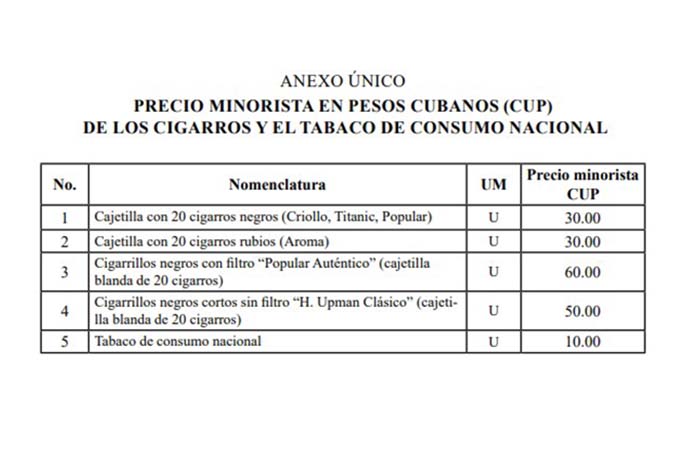 ANEXO ÚNICO
PRECIO MINORISTA EN PESOS CUBANOS (CUP)
DE LOS CIGARROS Y EL TABACO DE CONSUMO NACIONAL

| No. | Nomenclatura | UM | Precio minorista CUP |
|---|---|---|---|
| 1 | Cajetilla con 20 cigarros negros (Criollo, Titanic, Popular) | U | 30.00 |
| 2 | Cajetilla con 20 cigarros rubios (Aroma) | U | 30.00 |
| 3 | Cigarrillos negros con filtro “Popular Auténtico” (cajetilla blanda de 20 cigarros) | U | 60.00 |
| 4 | Cigarrillos negros cortos sin filtro “H. Upman Clásico” (cajetilla blanda de 20 cigarros) | U | 50.00 |
| 5 | Tabaco de consumo nacional | U | 10.00 |